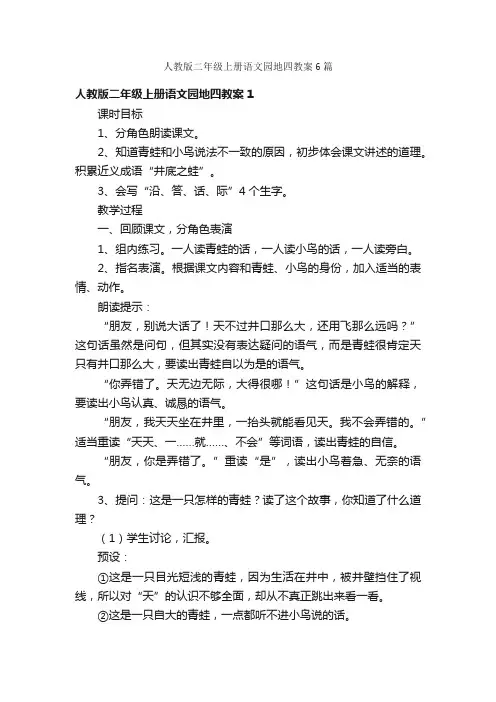 人教版二年级上册语文园地四教案6篇

人教版二年级上册语文园地四教案1

课时目标

1、分角色朗读课文。

2、知道青蛙和小鸟说法不一致的原因，初步体会课文讲述的道理。积累近义成语“井底之蛙”。

3、会写“沿、答、话、际”4个生字。

教学过程

一、回顾课文，分角色表演

1、组内练习。一人读青蛙的话，一人读小鸟的话，一人读旁白。

2、指名表演。根据课文内容和青蛙、小鸟的身份，加入适当的表情、动作。

朗读提示：

“朋友，别说大话了！天不过井口那么大，还用飞那么远吗？”这句话虽然是问句，但其实没有表达疑问的语气，而是青蛙很肯定天只有井口那么大，要读出青蛙自以为是的语气。

“你弄错了。天无边无际，大得很哪！”这句话是小鸟的解释，要读出小鸟认真、诚恳的语气。

“朋友，我天天坐在井里，一抬头就能看见天。我不会弄错的。”适当重读“天天、一……就……、不会”等词语，读出青蛙的自信。

“朋友，你是弄错了。”重读“是”，读出小鸟着急、无奈的语气。

3、提问：这是一只怎样的青蛙？读了这个故事，你知道了什么道理？

（1）学生讨论，汇报。

预设：

①这是一只目光短浅的青蛙，因为生活在井中，被井壁挡住了视线，所以对“天”的认识不够全面，却从不真正跳出来看一看。

②这是一只自大的青蛙，一点都听不进小鸟说的话。